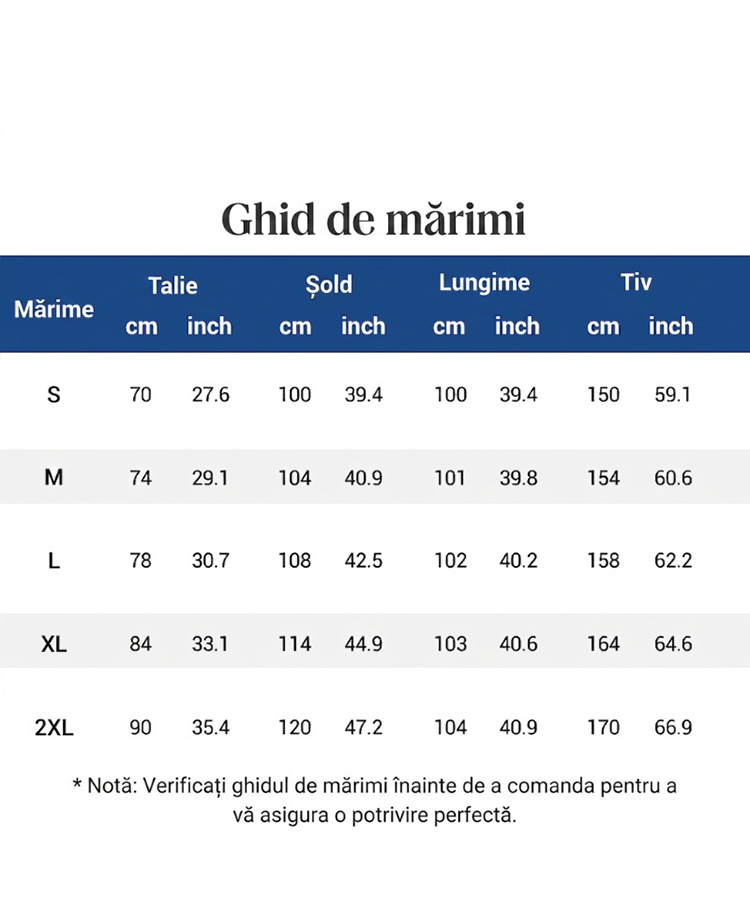 Ghid de mărimi

| Mărime | Talie cm | Talie inch | Șold cm | Șold inch | Lungime cm | Lungime inch | Tiv cm | Tiv inch |
|---|---|---|---|---|---|---|---|---|
| S | 70 | 27.6 | 100 | 39.4 | 100 | 39.4 | 150 | 59.1 |
| M | 74 | 29.1 | 104 | 40.9 | 101 | 39.8 | 154 | 60.6 |
| L | 78 | 30.7 | 108 | 42.5 | 102 | 40.2 | 158 | 62.2 |
| XL | 84 | 33.1 | 114 | 44.9 | 103 | 40.6 | 164 | 64.6 |
| 2XL | 90 | 35.4 | 120 | 47.2 | 104 | 40.9 | 170 | 66.9 |

* Notă: Verificați ghidul de mărimi înainte de a comanda pentru a vă asigura o potrivire perfectă.